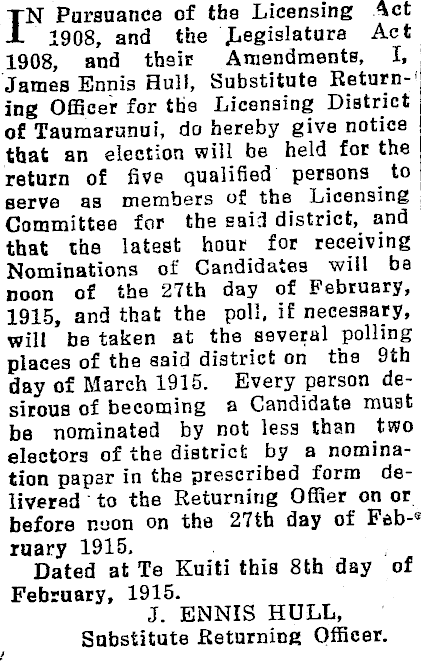 IN Pursuance of the Licensing Act 1908, and the Legislature Act 1908, and their Amendments, I, James Ennis Hull, Substitute Returning Officer for the Licensing District of Taumarunui, do hereby give notice that an election will be held for the return of five qualified persons to serve as members of the Licensing Committee for the said district, and that the latest hour for receiving Nominations of Candidates will be noon of the 27th day of February, 1915, and that the poll, if necessary, will be taken at the several polling places of the said district on the 9th day of March 1915. Every person desirous of becoming a Candidate must be nominated by not less than two electors of the district by a nomination paper in the prescribed form delivered to the Returning Offier on or before noon on the 27th day of February 1915.

Dated at Te Kuiti this 8th day of February, 1915.

J. ENNIS HULL,
Substitute Returning Officer.